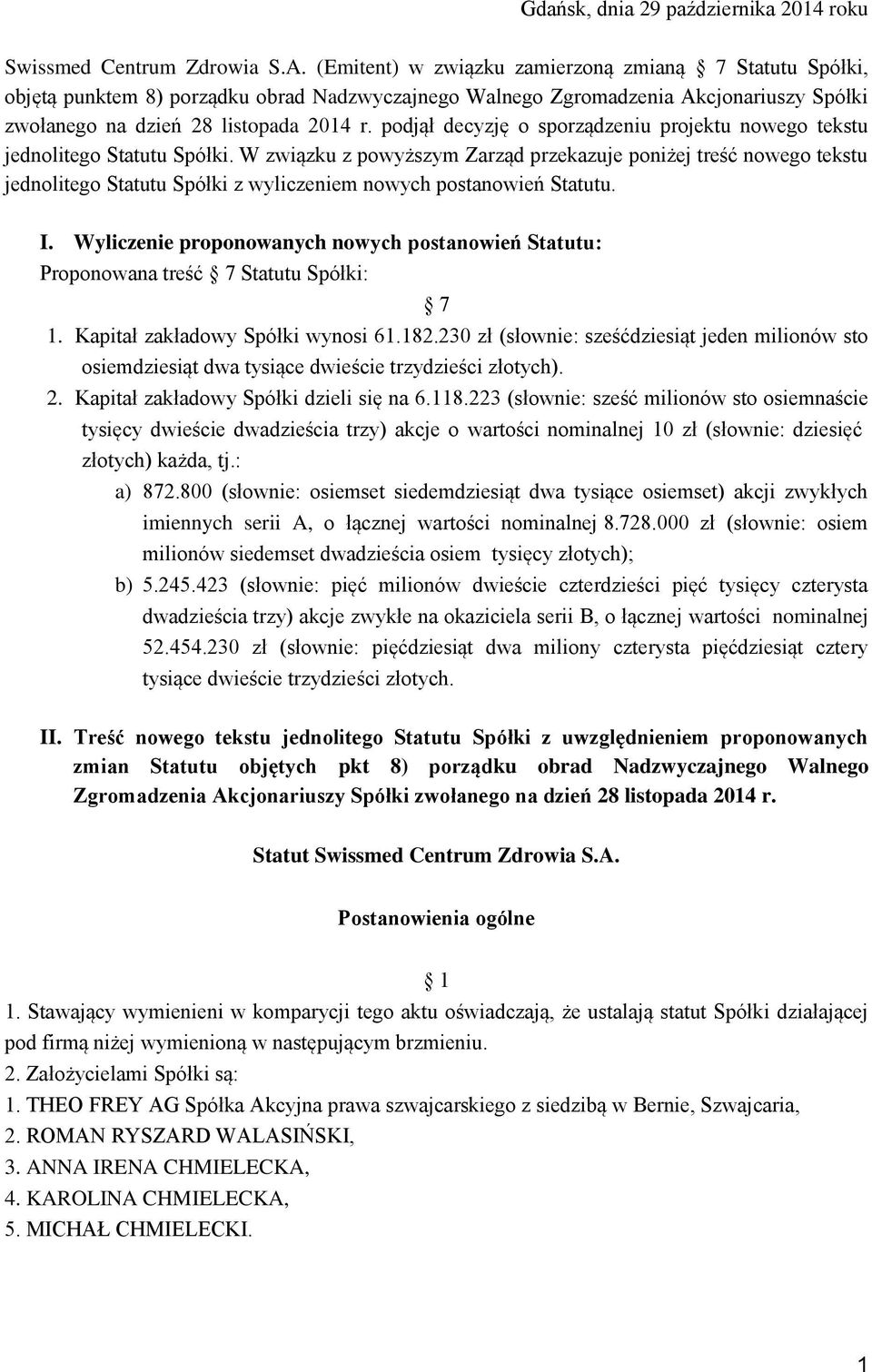 Gdańsk, dnia 29 października 2014 roku

Swissmed Centrum Zdrowia S.A. (Emitent) w związku zamierzoną zmianą 7 Statutu Spółki, objętą punktem 8) porządku obrad Nadzwyczajnego Walnego Zgromadzenia Akcjonariuszy Spółki zwołanego na dzień 28 listopada 2014 r. podjął decyzję o sporządzeniu projektu nowego tekstu jednolitego Statutu Spółki. W związku z powyższym Zarząd przekazuje poniżej treść nowego tekstu jednolitego Statutu Spółki z wyliczeniem nowych postanowień Statutu.

I. Wyliczenie proponowanych nowych postanowień Statutu:
Proponowana treść 7 Statutu Spółki:

7

1. Kapitał zakładowy Spółki wynosi 61.182.230 zł (słownie: sześćdziesiąt jeden milionów sto osiemdziesiąt dwa tysiące dwieście trzydzieści złotych).
2. Kapitał zakładowy Spółki dzieli się na 6.118.223 (słownie: sześć milionów sto osiemnaście tysięcy dwieście dwadzieścia trzy) akcje o wartości nominalnej 10 zł (słownie: dziesięć złotych) każda, tj.:
a) 872.800 (słownie: osiemset siedemdziesiąt dwa tysiące osiemset) akcji zwykłych imiennych serii A, o łącznej wartości nominalnej 8.728.000 zł (słownie: osiem milionów siedemset dwadzieścia osiem tysięcy złotych);
b) 5.245.423 (słownie: pięć milionów dwieście czterdzieści pięć tysięcy czterysta dwadzieścia trzy) akcje zwykłe na okaziciela serii B, o łącznej wartości nominalnej 52.454.230 zł (słownie: pięćdziesiąt dwa miliony czterysta pięćdziesiąt cztery tysiące dwieście trzydzieści złotych.

II. Treść nowego tekstu jednolitego Statutu Spółki z uwzględnieniem proponowanych zmian Statutu objętych pkt 8) porządku obrad Nadzwyczajnego Walnego Zgromadzenia Akcjonariuszy Spółki zwołanego na dzień 28 listopada 2014 r.

Statut Swissmed Centrum Zdrowia S.A.

Postanowienia ogólne

1

1. Stawający wymienieni w komparycji tego aktu oświadczają, że ustalają statut Spółki działającej pod firmą niżej wymienioną w następującym brzmieniu.
2. Założycielami Spółki są:
1. THEO FREY AG Spółka Akcyjna prawa szwajcarskiego z siedzibą w Bernie, Szwajcaria,
2. ROMAN RYSZARD WALASIŃSKI,
3. ANNA IRENA CHMIELECKA,
4. KAROLINA CHMIELECKA,
5. MICHAŁ CHMIELECKI.

1